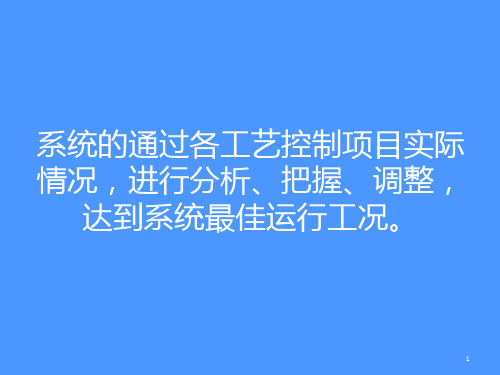 系统的通过各工艺控制项目实际情况，进行分析、把握、调整，达到系统最佳运行工况。

1